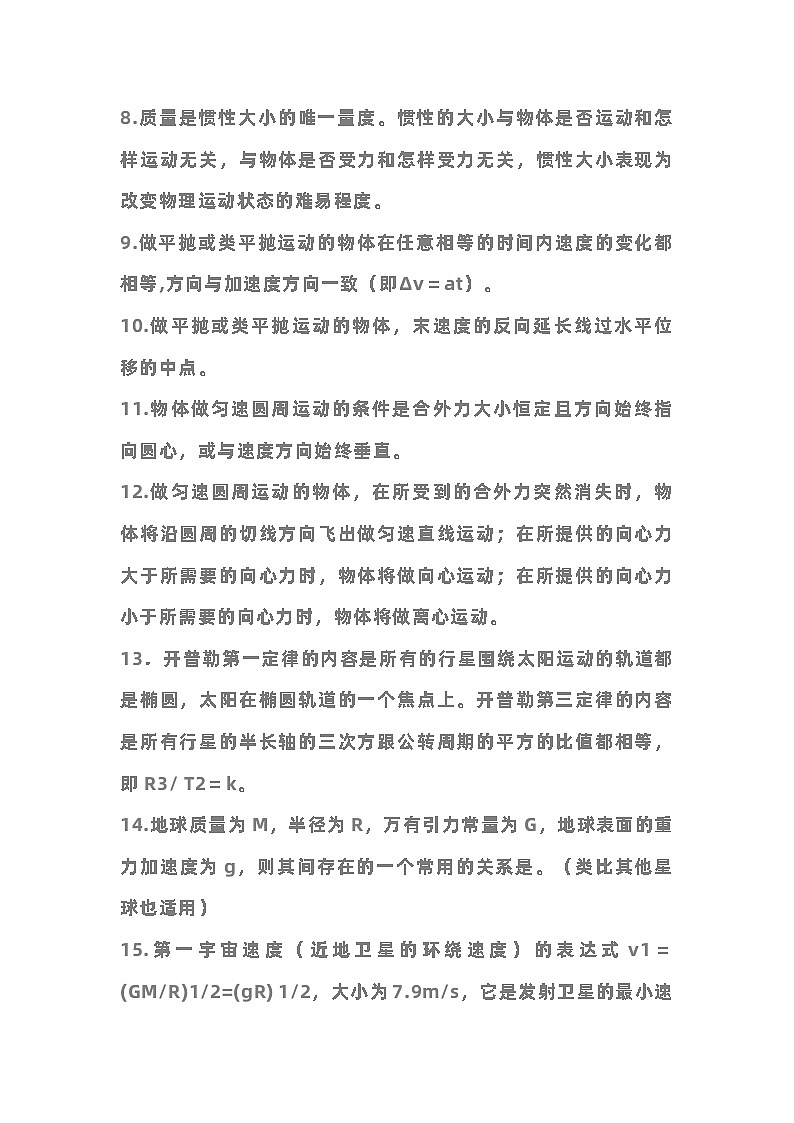 8.质量是惯性大小的唯一量度。惯性的大小与物体是否运动和怎样运动无关，与物体是否受力和怎样受力无关，惯性大小表现为改变物理运动状态的难易程度。

9.做平抛或类平抛运动的物体在任意相等的时间内速度的变化都相等,方向与加速度方向一致（即Δv = at）。

10.做平抛或类平抛运动的物体，末速度的反向延长线过水平位移的中点。

11.物体做匀速圆周运动的条件是合外力大小恒定且方向始终指向圆心，或与速度方向始终垂直。

12.做匀速圆周运动的物体，在所受到的合外力突然消失时，物体将沿圆周的切线方向飞出做匀速直线运动；在所提供的向心力大于所需要的向心力时，物体将做向心运动；在所提供的向心力小于所需要的向心力时，物体将做离心运动。

13．开普勒第一定律的内容是所有的行星围绕太阳运动的轨道都是椭圆，太阳在椭圆轨道的一个焦点上。开普勒第三定律的内容是所有行星的半长轴的三次方跟公转周期的平方的比值都相等，即 R3/ T2 = k。

14.地球质量为 M，半径为 R，万有引力常量为 G，地球表面的重力加速度为 g，则其间存在的一个常用的关系是。（类比其他星球也适用）

15.第一宇宙速度（近地卫星的环绕速度）的表达式 v1 = (GM/R)1/2=(gR) 1/2，大小为 7.9m/s，它是发射卫星的最小速